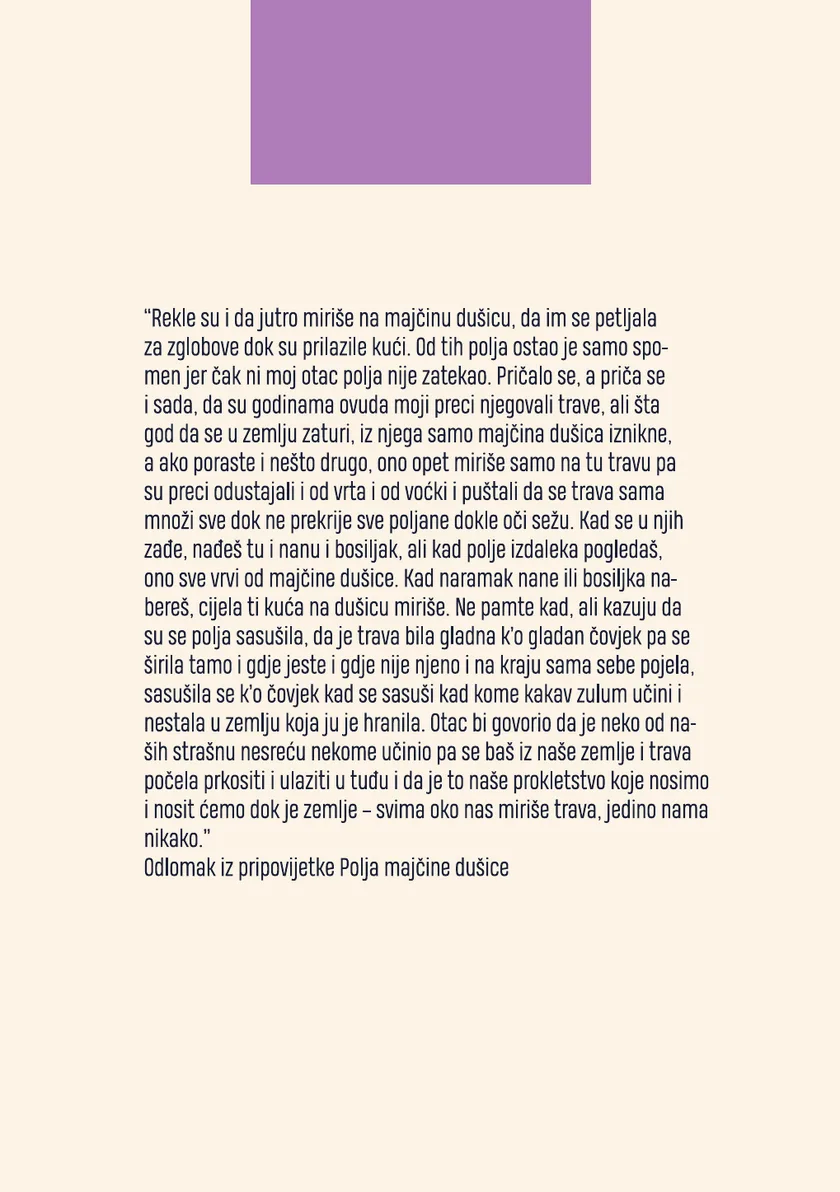 "Rekle su i da jutro miriše na majčinu dušicu, da im se petljala za zglobove dok su prilazile kući. Od tih polja ostao je samo spomen jer čak ni moj otac polja nije zatekao. Pričalo se, a priča se i sada, da su godinama ovuda moji preci njegovali trave, ali šta god da se u zemlju zaturi, iz njega samo majčina dušica iznikne, a ako poraste i nešto drugo, ono opet miriše samo na tu travu pa su preci odustajali i od vrta i od voćki i puštali da se trava sama množi sve dok ne prekrije sve poljane dokle oči sežu. Kad se u njih zađe, nađeš tu i nanu i bosiljak, ali kad polje izdaleka pogledaš, ono sve vrvi od majčine dušice. Kad naramak nane ili bosiljka nabereš, cijela ti kuća na dušicu miriše. Ne pamte kad, ali kazuju da su se polja sasušila, da je trava bila gladna k'o gladan čovjek pa se širila tamo i gdje jeste i gdje nije njeno i na kraju sama sebe pojela, sasušila se k'o čovjek kad se sasuši kad kome kakav zulum učini i nestala u zemlju koja ju je hranila. Otac bi govorio da je neko od naših strašnu nesreću nekome učinio pa se baš iz naše zemlje i trava počela prkositi i ulaziti u tuđu i da je to naše prokletstvo koje nosimo i nosit ćemo dok je zemlje – svima oko nas miriše trava, jedino nama nikako."
Odlomak iz pripovijetke Polja majčine dušice